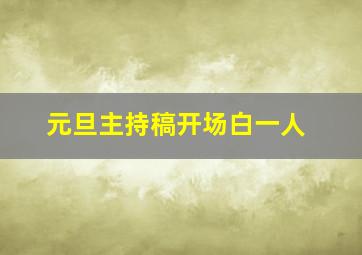 元旦主持稿开场白一人